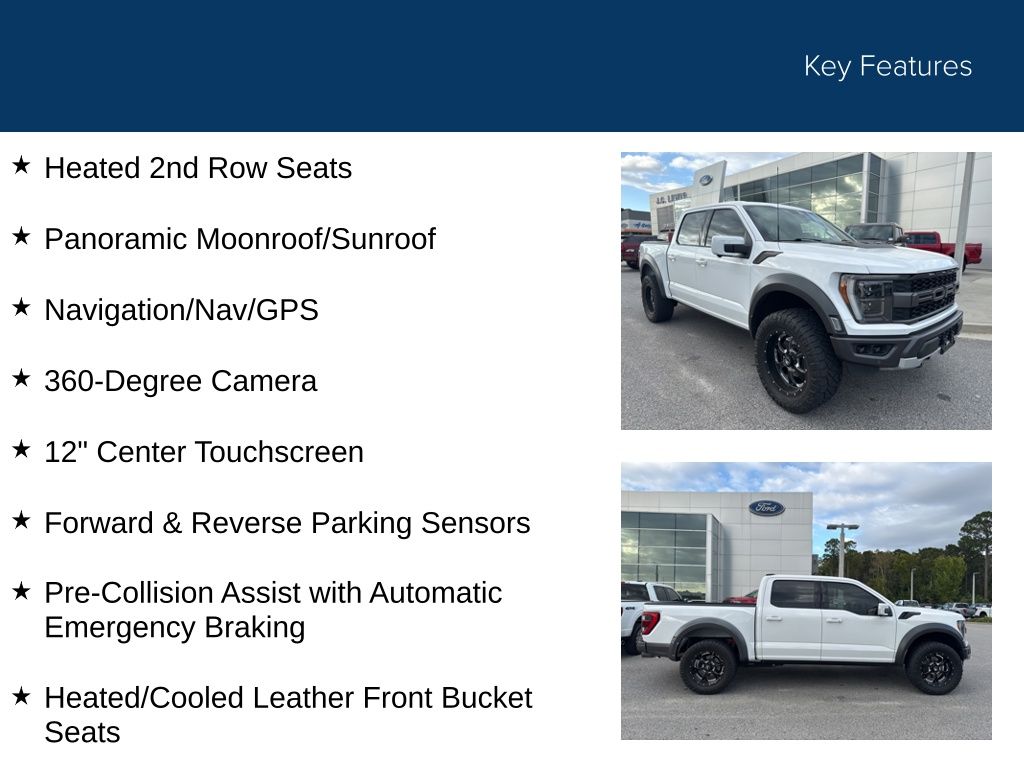 Key Features

★ Heated 2nd Row Seats

★ Panoramic Moonroof/Sunroof

★ Navigation/Nav/GPS

★ 360-Degree Camera

★ 12" Center Touchscreen

★ Forward & Reverse Parking Sensors

★ Pre-Collision Assist with Automatic Emergency Braking

★ Heated/Cooled Leather Front Bucket Seats

J.C. LEWIS

Ford